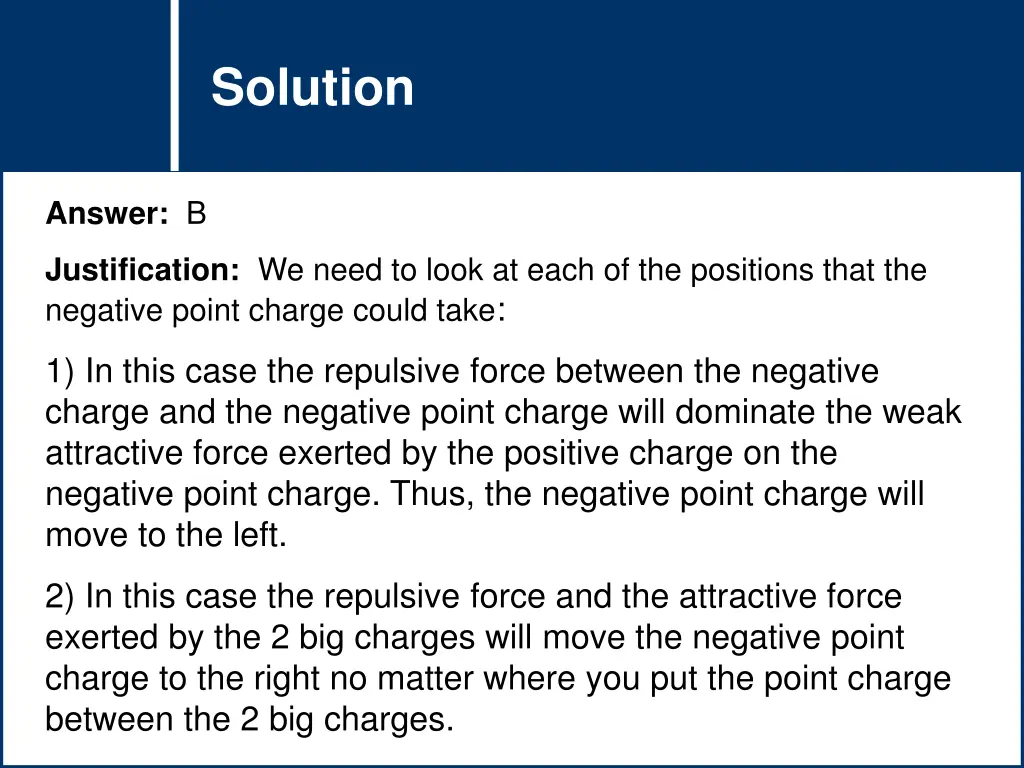 Solution

Answer: B

Justification: We need to look at each of the positions that the negative point charge could take:

1) In this case the repulsive force between the negative charge and the negative point charge will dominate the weak attractive force exerted by the positive charge on the negative point charge. Thus, the negative point charge will move to the left.

2) In this case the repulsive force and the attractive force exerted by the 2 big charges will move the negative point charge to the right no matter where you put the point charge between the 2 big charges.